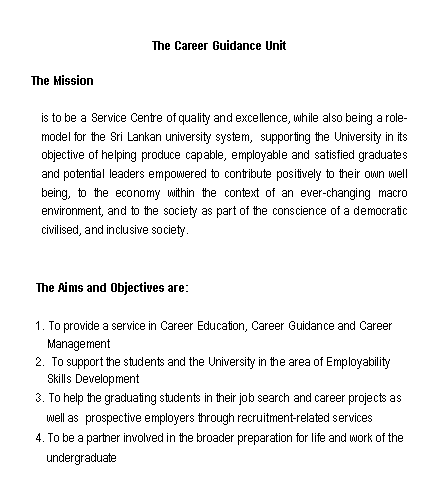 The Career Guidance Unit

The Mission

is to be a Service Centre of quality and excellence, while also being a role-model for the Sri Lankan university system, supporting the University in its objective of helping produce capable, employable and satisfied graduates and potential leaders empowered to contribute positively to their own well being, to the economy within the context of an ever-changing macro environment, and to the society as part of the conscience of a democratic civilised, and inclusive society.

The Aims and Objectives are:

1. To provide a service in Career Education, Career Guidance and Career Management
2. To support the students and the University in the area of Employability Skills Development
3. To help the graduating students in their job search and career projects as well as prospective employers through recruitment-related services
4. To be a partner involved in the broader preparation for life and work of the undergraduate